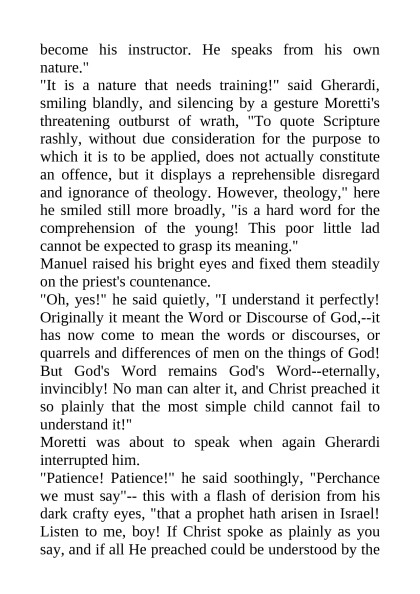 become his instructor. He speaks from his own nature."

"It is a nature that needs training!" said Gherardi, smiling blandly, and silencing by a gesture Moretti's threatening outburst of wrath, "To quote Scripture rashly, without due consideration for the purpose to which it is to be applied, does not actually constitute an offence, but it displays a reprehensible disregard and ignorance of theology. However, theology," here he smiled still more broadly, "is a hard word for the comprehension of the young! This poor little lad cannot be expected to grasp its meaning."

Manuel raised his bright eyes and fixed them steadily on the priest's countenance.

"Oh, yes!" he said quietly, "I understand it perfectly! Originally it meant the Word or Discourse of God,--it has now come to mean the words or discourses, or quarrels and differences of men on the things of God! But God's Word remains God's Word--eternally, invincibly! No man can alter it, and Christ preached it so plainly that the most simple child cannot fail to understand it!"

Moretti was about to speak when again Gherardi interrupted him.

"Patience! Patience!" he said soothingly, "Perchance we must say"-- this with a flash of derision from his dark crafty eyes, "that a prophet hath arisen in Israel! Listen to me, boy! If Christ spoke as plainly as you say, and if all He preached could be understood by the